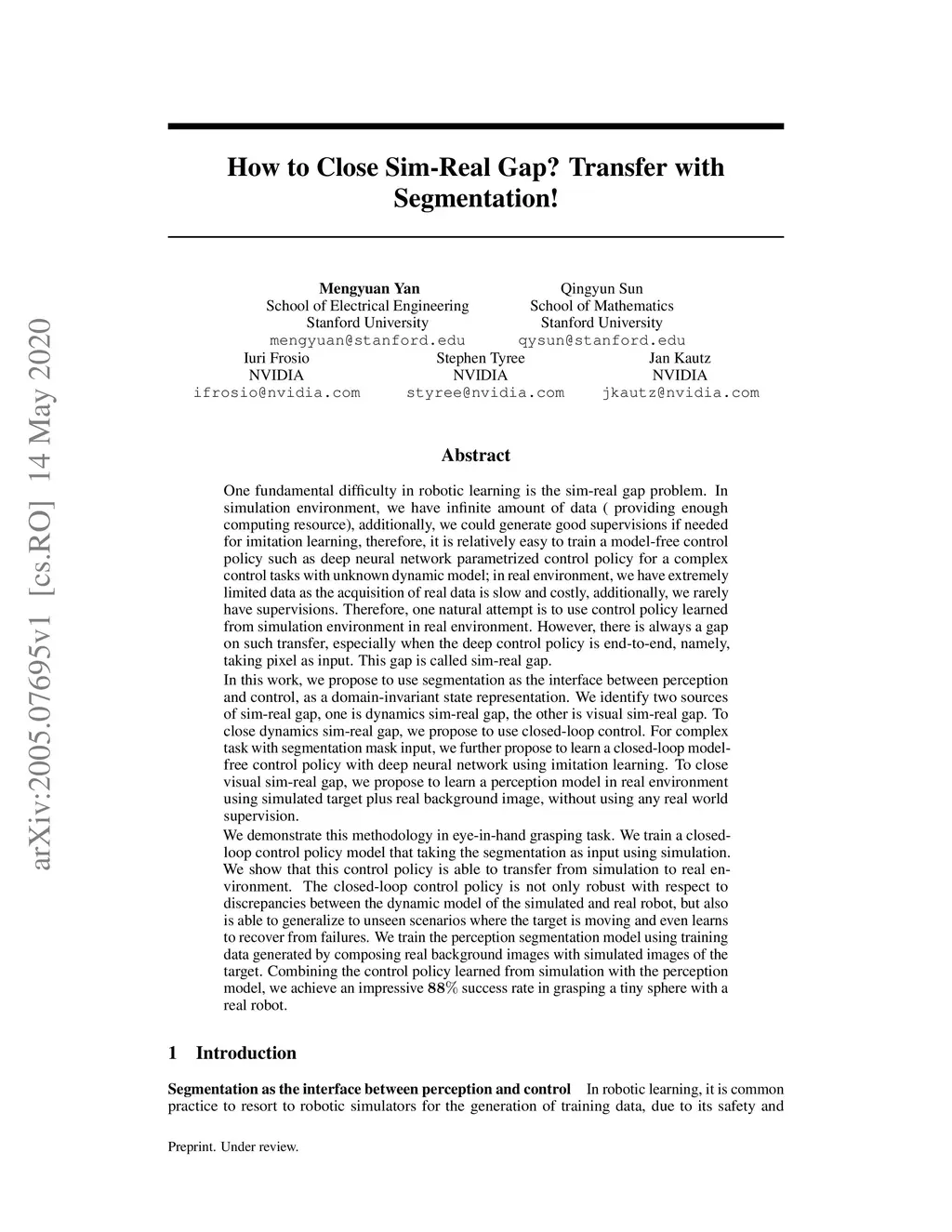 arXiv:2005.07695v1 [cs.RO] 14 May 2020

How to Close Sim-Real Gap? Transfer with Segmentation!

Mengyuan Yan
School of Electrical Engineering
Stanford University
mengyuan@stanford.edu

Qingyun Sun
School of Mathematics
Stanford University
qysun@stanford.edu

Iuri Frosio
NVIDIA
ifrosio@nvidia.com

Stephen Tyree
NVIDIA
styree@nvidia.com

Jan Kautz
NVIDIA
jkautz@nvidia.com

Abstract

One fundamental difficulty in robotic learning is the sim-real gap problem. In simulation environment, we have infinite amount of data ( providing enough computing resource), additionally, we could generate good supervisions if needed for imitation learning, therefore, it is relatively easy to train a model-free control policy such as deep neural network parametrized control policy for a complex control tasks with unknown dynamic model; in real environment, we have extremely limited data as the acquisition of real data is slow and costly, additionally, we rarely have supervisions. Therefore, one natural attempt is to use control policy learned from simulation environment in real environment. However, there is always a gap on such transfer, especially when the deep control policy is end-to-end, namely, taking pixel as input. This gap is called sim-real gap.
In this work, we propose to use segmentation as the interface between perception and control, as a domain-invariant state representation. We identify two sources of sim-real gap, one is dynamics sim-real gap, the other is visual sim-real gap. To close dynamics sim-real gap, we propose to use closed-loop control. For complex task with segmentation mask input, we further propose to learn a closed-loop model-free control policy with deep neural network using imitation learning. To close visual sim-real gap, we propose to learn a perception model in real environment using simulated target plus real background image, without using any real world supervision.
We demonstrate this methodology in eye-in-hand grasping task. We train a closed-loop control policy model that taking the segmentation as input using simulation. We show that this control policy is able to transfer from simulation to real environment. The closed-loop control policy is not only robust with respect to discrepancies between the dynamic model of the simulated and real robot, but also is able to generalize to unseen scenarios where the target is moving and even learns to recover from failures. We train the perception segmentation model using training data generated by composing real background images with simulated images of the target. Combining the control policy learned from simulation with the perception model, we achieve an impressive $88\%$ success rate in grasping a tiny sphere with a real robot.

1 Introduction

Segmentation as the interface between perception and control In robotic learning, it is common practice to resort to robotic simulators for the generation of training data, due to its safety and

Preprint. Under review.